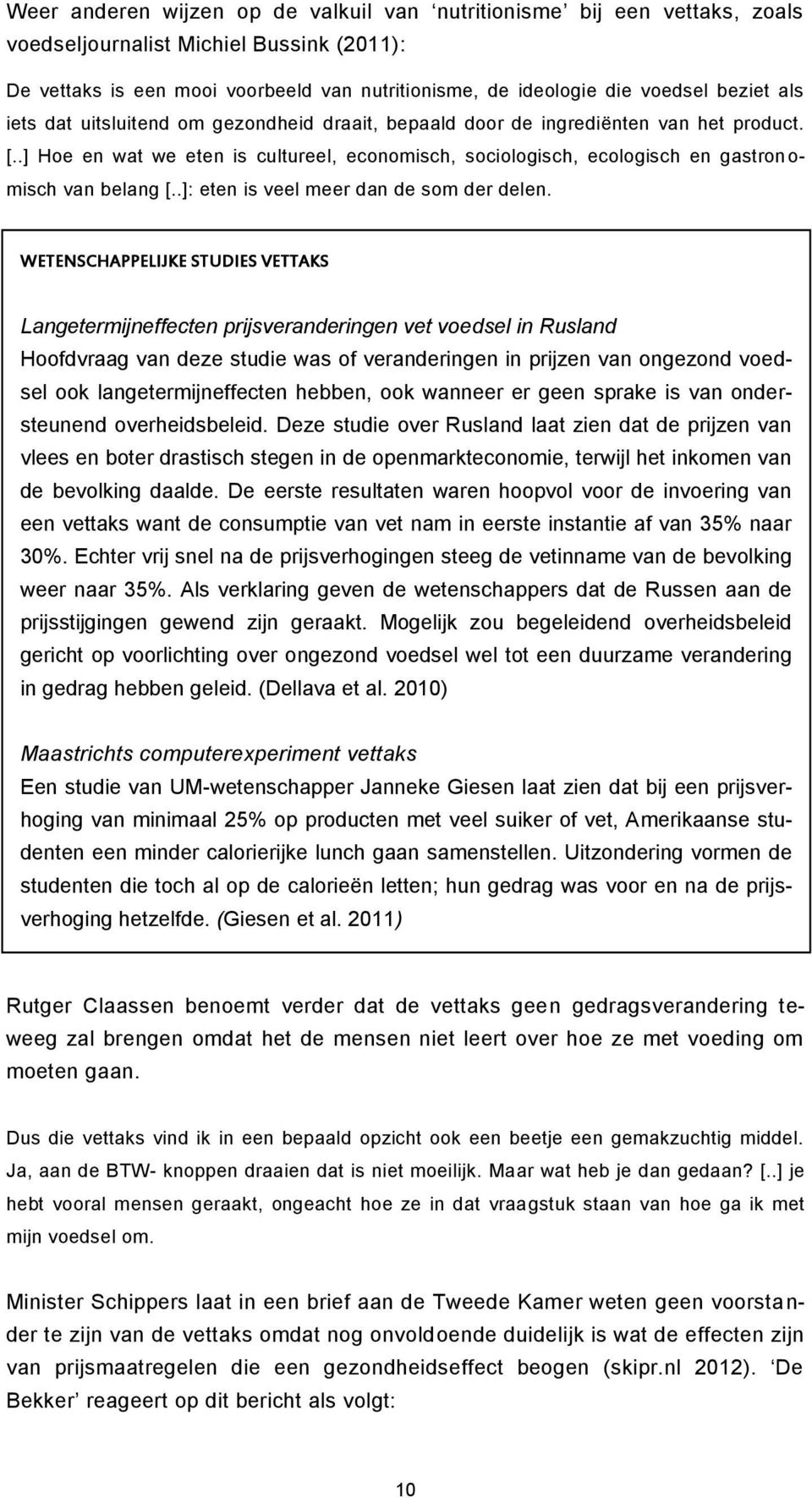 Weer anderen wijzen op de valkuil van ‘nutritionisme’ bij een vettaks, zoals voedseljournalist Michiel Bussink (2011):

De vettaks is een mooi voorbeeld van nutritionisme, de ideologie die voedsel beziet als iets dat uitsluitend om gezondheid draait, bepaald door de ingrediënten van het product. [..] Hoe en wat we eten is cultureel, economisch, sociologisch, ecologisch en gastronomisch van belang [..]: eten is veel meer dan de som der delen.

WETENSCHAPPELIJKE STUDIES VETTAKS

Langetermijneffecten prijsveranderingen vet voedsel in Rusland
Hoofdvraag van deze studie was of veranderingen in prijzen van ongezond voedsel ook langetermijneffecten hebben, ook wanneer er geen sprake is van ondersteunend overheidsbeleid. Deze studie over Rusland laat zien dat de prijzen van vlees en boter drastisch stegen in de openmarkteconomie, terwijl het inkomen van de bevolking daalde. De eerste resultaten waren hoopvol voor de invoering van een vettaks want de consumptie van vet nam in eerste instantie af van 35% naar 30%. Echter vrij snel na de prijsverhogingen steeg de vetinname van de bevolking weer naar 35%. Als verklaring geven de wetenschappers dat de Russen aan de prijsstijgingen gewend zijn geraakt. Mogelijk zou begeleidend overheidsbeleid gericht op voorlichting over ongezond voedsel wel tot een duurzame verandering in gedrag hebben geleid. (Dellava et al. 2010)

Maastrichts computerexperiment vettaks
Een studie van UM-wetenschapper Janneke Giesen laat zien dat bij een prijsverhoging van minimaal 25% op producten met veel suiker of vet, Amerikaanse studenten een minder calorierijke lunch gaan samenstellen. Uitzondering vormen de studenten die toch al op de calorieën letten; hun gedrag was voor en na de prijsverhoging hetzelfde. (Giesen et al. 2011)

Rutger Claassen benoemt verder dat de vettaks geen gedragsverandering teweeg zal brengen omdat het de mensen niet leert over hoe ze met voeding om moeten gaan.

Dus die vettaks vind ik in een bepaald opzicht ook een beetje een gemakzuchtig middel. Ja, aan de BTW- knoppen draaien dat is niet moeilijk. Maar wat heb je dan gedaan? [..] je hebt vooral mensen geraakt, ongeacht hoe ze in dat vraagstuk staan van hoe ga ik met mijn voedsel om.

Minister Schippers laat in een brief aan de Tweede Kamer weten geen voorstander te zijn van de vettaks omdat nog onvoldoende duidelijk is wat de effecten zijn van prijsmaatregelen die een gezondheidseffect beogen (skipr.nl 2012). ‘De Bekker’ reageert op dit bericht als volgt:

10